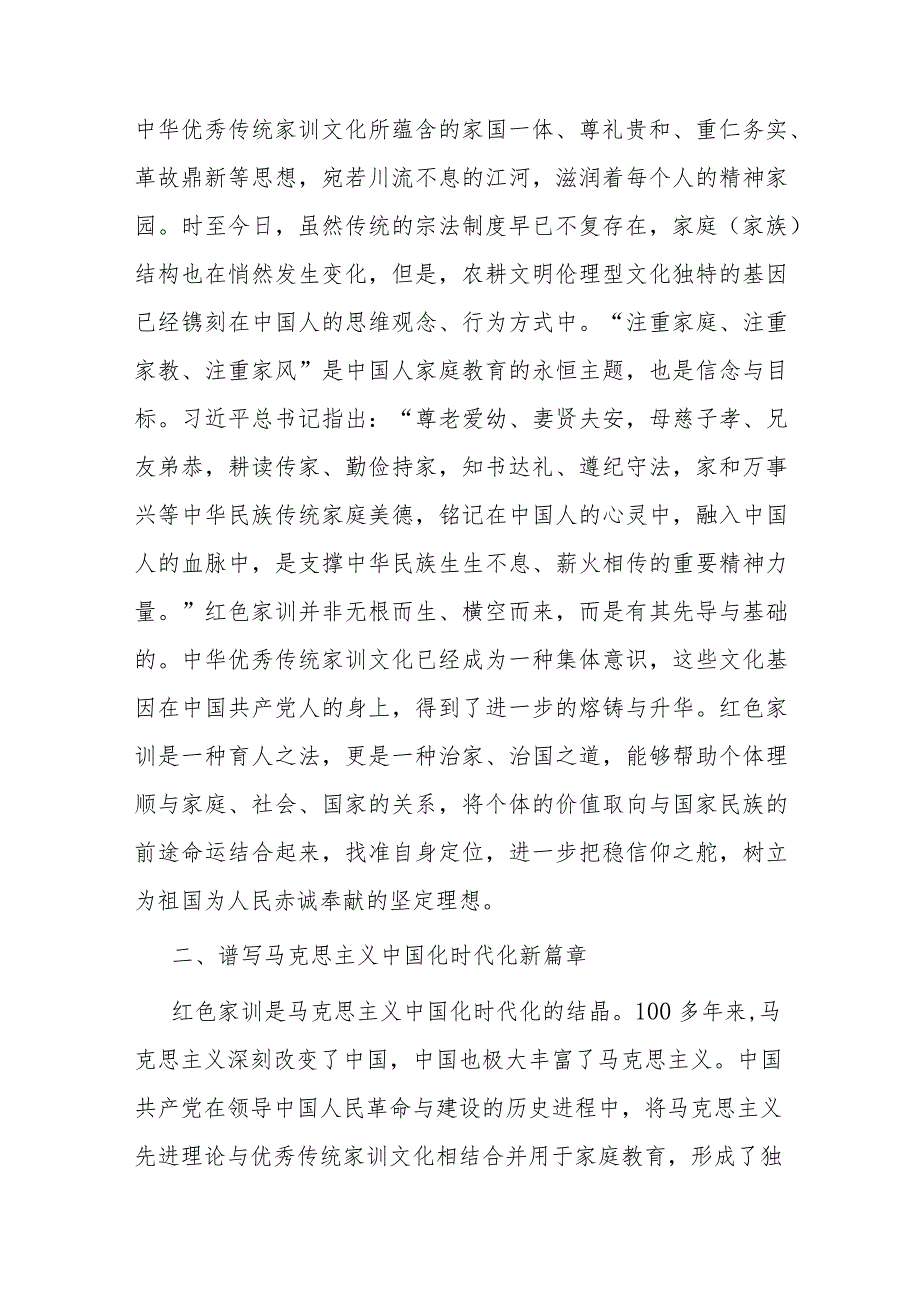 中华优秀传统家训文化所蕴含的家国一体、尊礼贵和、重仁务实、革故鼎新等思想，宛若川流不息的江河，滋润着每个人的精神家园。时至今日，虽然传统的宗法制度早已不复存在，家庭（家族）结构也在悄然发生变化，但是，农耕文明伦理型文化独特的基因已经镌刻在中国人的思维观念、行为方式中。“注重家庭、注重家教、注重家风”是中国人家庭教育的永恒主题，也是信念与目标。习近平总书记指出：“尊老爱幼、妻贤夫安，母慈子孝、兄友弟恭，耕读传家、勤俭持家，知书达礼、遵纪守法，家和万事兴等中华民族传统家庭美德，铭记在中国人的心灵中，融入中国人的血脉中，是支撑中华民族生生不息、薪火相传的重要精神力量。”红色家训并非无根而生、横空而来，而是有其先导与基础的。中华优秀传统家训文化已经成为一种集体意识，这些文化基因在中国共产党人的身上，得到了进一步的熔铸与升华。红色家训是一种育人之法，更是一种治家、治国之道，能够帮助个体理顺与家庭、社会、国家的关系，将个体的价值取向与国家民族的前途命运结合起来，找准自身定位，进一步把稳信仰之舵，树立为祖国为人民赤诚奉献的坚定理想。

二、谱写马克思主义中国化时代化新篇章

红色家训是马克思主义中国化时代化的结晶。100 多年来,马克思主义深刻改变了中国，中国也极大丰富了马克思主义。中国共产党在领导中国人民革命与建设的历史进程中，将马克思主义先进理论与优秀传统家训文化相结合并用于家庭教育，形成了独